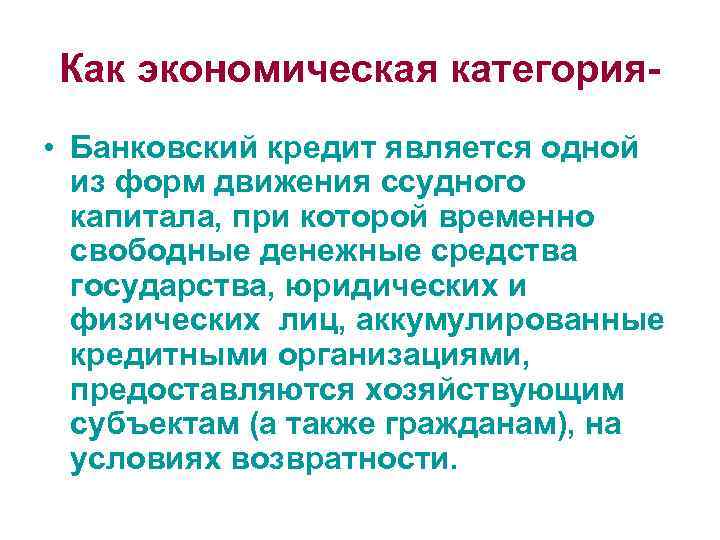 Как экономическая категория-

• Банковский кредит является одной из форм движения ссудного капитала, при которой временно свободные денежные средства государства, юридических и физических лиц, аккумулированные кредитными организациями, предоставляются хозяйствующим субъектам (а также гражданам), на условиях возвратности.